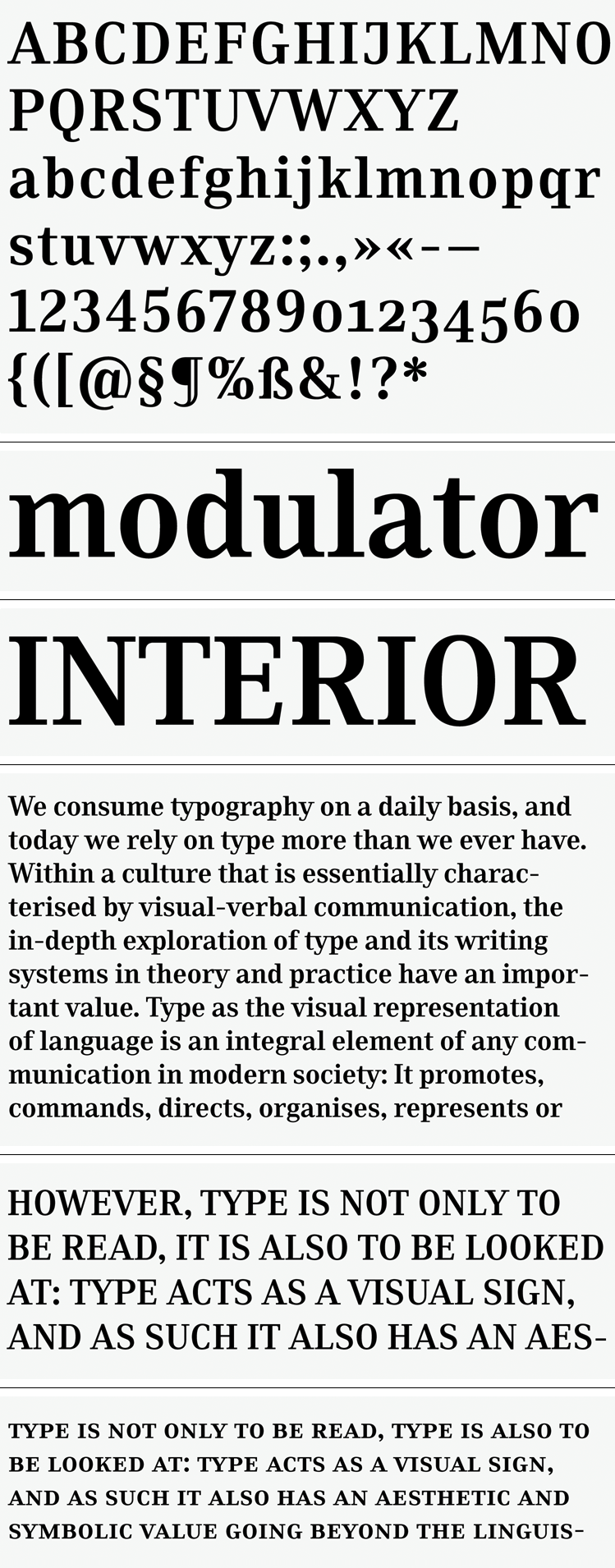 ABCDEFGHIJKLMNO
PQRSTUVWXYZ
abcdefghijklmnopqr
stuvwxyz:;.,»«-–
12345678901234560
{([@§¶%ß&!?*

modulator

INTERIOR

We consume typography on a daily basis, and today we rely on type more than we ever have. Within a culture that is essentially characterised by visual-verbal communication, the in-depth exploration of type and its writing systems in theory and practice have an important value. Type as the visual representation of language is an integral element of any communication in modern society: It promotes, commands, directs, organises, represents or

HOWEVER, TYPE IS NOT ONLY TO BE READ, IT IS ALSO TO BE LOOKED AT: TYPE ACTS AS A VISUAL SIGN, AND AS SUCH IT ALSO HAS AN AES-

TYPE IS NOT ONLY TO BE READ, TYPE IS ALSO TO BE LOOKED AT: TYPE ACTS AS A VISUAL SIGN, AND AS SUCH IT ALSO HAS AN AESTHETIC AND SYMBOLIC VALUE GOING BEYOND THE LINGUIS-